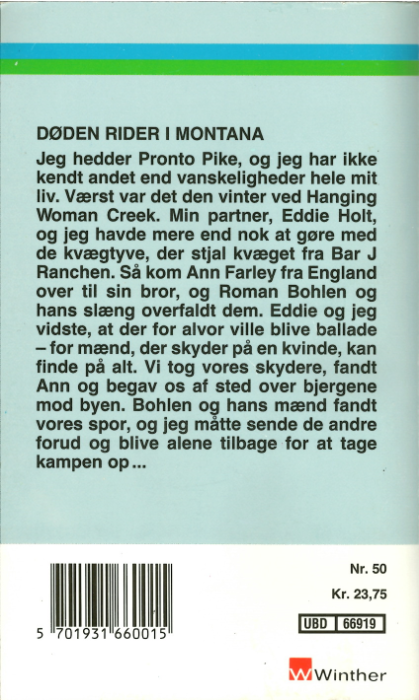 DØDEN RIDER I MONTANA

Jeg hedder Pronto Pike, og jeg har ikke kendt andet end vanskeligheder hele mit liv. Værst var det den vinter ved Hanging Woman Creek. Min partner, Eddie Holt, og jeg havde mere end nok at gøre med de kvægtyve, der stjal kvæget fra Bar J Ranchen. Så kom Ann Farley fra England over til sin bror, og Roman Bohlen og hans slæng overfaldt dem. Eddie og jeg vidste, at der for alvor ville blive ballade – for mænd, der skyder på en kvinde, kan finde på alt. Vi tog vores skydere, fandt Ann og begav os af sted over bjergene mod byen. Bohlen og hans mænd fandt vores spor, og jeg måtte sende de andre forud og blive alene tilbage for at tage kampen op...

5 701931 660015

Nr. 50

Kr. 23,75

UBD 66919

Winther